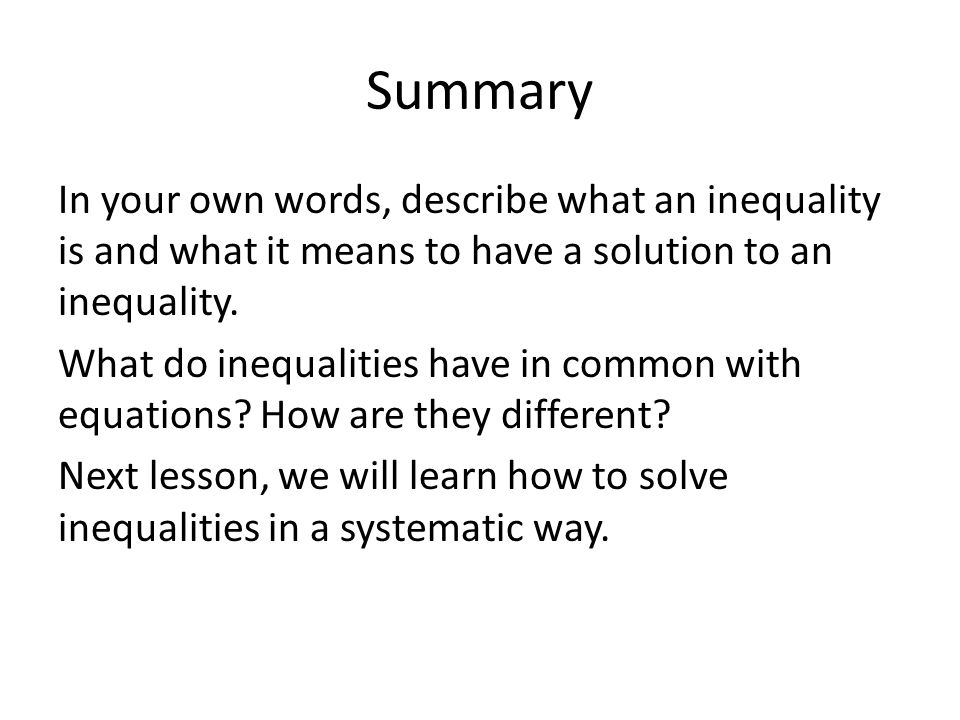 Summary

In your own words, describe what an inequality is and what it means to have a solution to an inequality.

What do inequalities have in common with equations? How are they different?

Next lesson, we will learn how to solve inequalities in a systematic way.